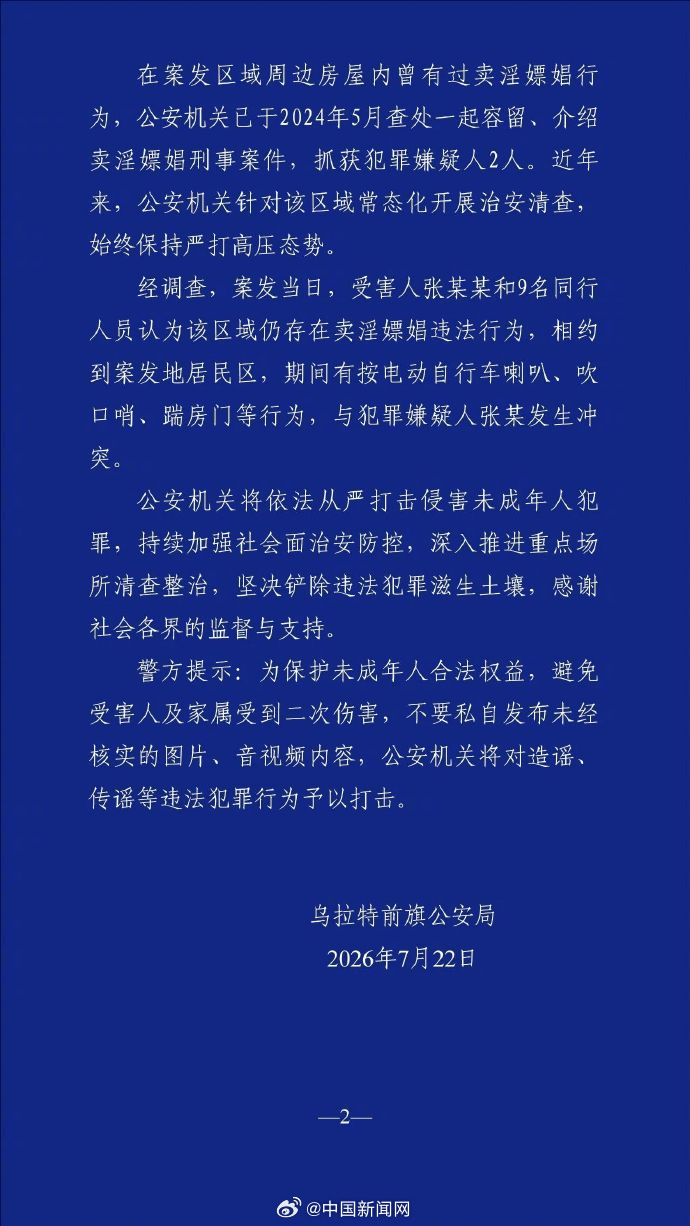 在案发区域周边房屋内曾有过卖淫嫖娼行为，公安机关已于2024年5月查处一起容留、介绍卖淫嫖娼刑事案件，抓获犯罪嫌疑人2人。近年来，公安机关针对该区域常态化开展治安清查，始终保持严打高压态势。

经调查，案发当日，受害人张某某和9名同行人员认为该区域仍存在卖淫嫖娼违法行为，相约到案发地居民区，期间有按电动自行车喇叭、吹口哨、踹房门等行为，与犯罪嫌疑人张某发生冲突。

公安机关将依法从严打击侵害未成年人犯罪，持续加强社会面治安防控，深入推进重点场所清查整治，坚决铲除违法犯罪滋生土壤，感谢社会各界的监督与支持。

警方提示：为保护未成年人合法权益，避免受害人及家属受到二次伤害，不要私自发布未经核实的图片、音视频内容，公安机关将对造谣、传谣等违法犯罪行为予以打击。

乌拉特前旗公安局
2026年7月22日

—2—

@中国新闻网